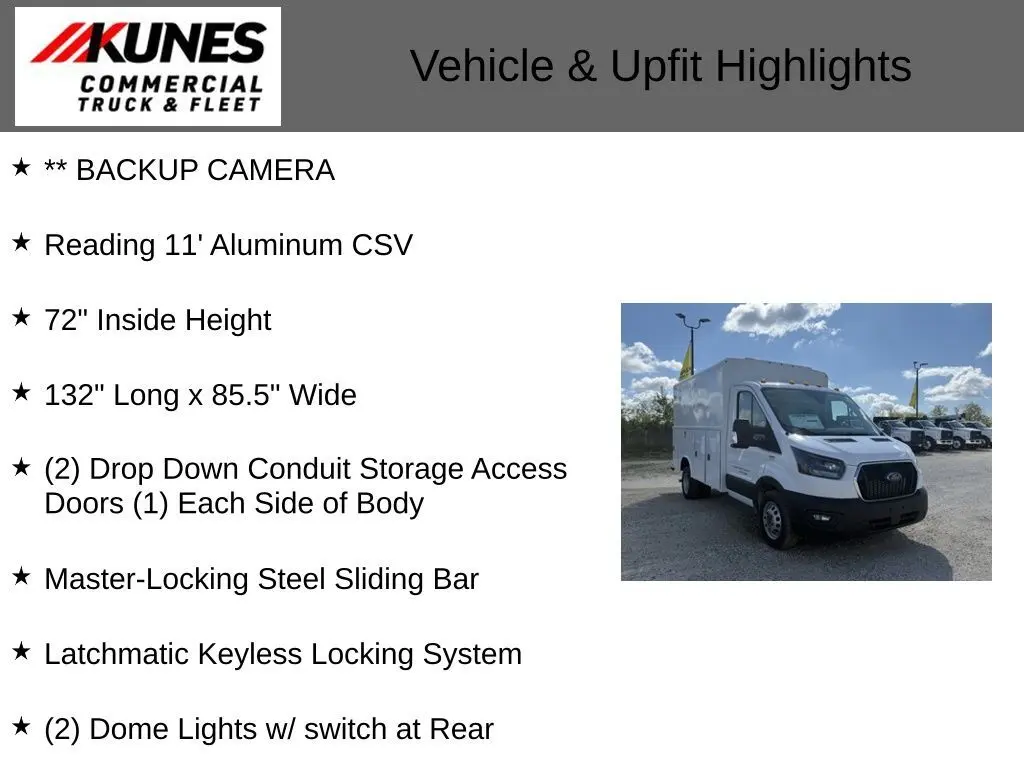 KUNES
COMMERCIAL
TRUCK & FLEET

Vehicle & Upfit Highlights

★ ** BACKUP CAMERA

★ Reading 11' Aluminum CSV

★ 72" Inside Height

★ 132" Long x 85.5" Wide

★ (2) Drop Down Conduit Storage Access Doors (1) Each Side of Body

★ Master-Locking Steel Sliding Bar

★ Latchmatic Keyless Locking System

★ (2) Dome Lights w/ switch at Rear